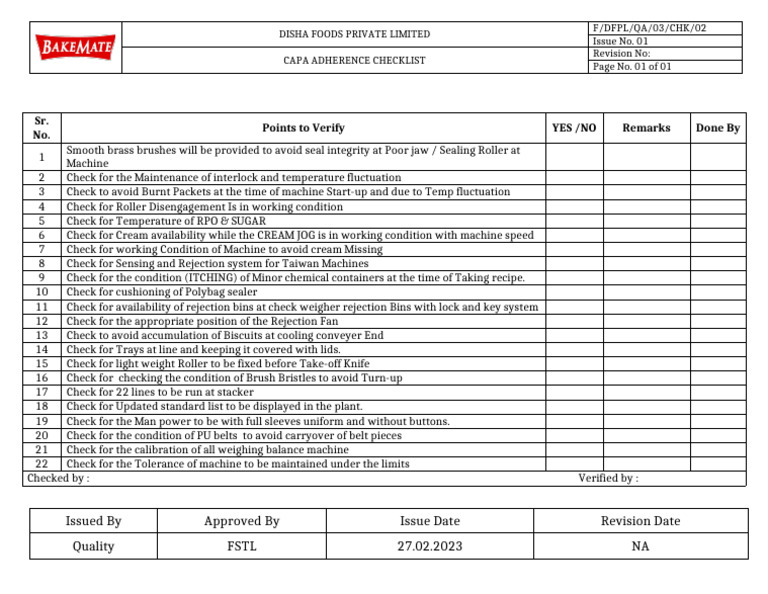 | BAKEMATE | DISHA FOODS PRIVATE LIMITED | F/DFPL/QA/03/CHK/02 |
|---|---|---|
| | | Issue No. 01 |
| | CAPA ADHERENCE CHECKLIST | Revision No: |
| | | Page No. 01 of 01 |

| Sr. No. | Points to Verify | YES /NO | Remarks | Done By |
|---|---|---|---|---|
| 1 | Smooth brass brushes will be provided to avoid seal integrity at Poor jaw / Sealing Roller at Machine | | | |
| 2 | Check for the Maintenance of interlock and temperature fluctuation | | | |
| 3 | Check to avoid Burnt Packets at the time of machine Start-up and due to Temp fluctuation | | | |
| 4 | Check for Roller Disengagement Is in working condition | | | |
| 5 | Check for Temperature of RPO & SUGAR | | | |
| 6 | Check for Cream availability while the CREAM JOG is in working condition with machine speed | | | |
| 7 | Check for working Condition of Machine to avoid cream Missing | | | |
| 8 | Check for Sensing and Rejection system for Taiwan Machines | | | |
| 9 | Check for the condition (ITCHING) of Minor chemical containers at the time of Taking recipe. | | | |
| 10 | Check for cushioning of Polybag sealer | | | |
| 11 | Check for availability of rejection bins at check weigher rejection Bins with lock and key system | | | |
| 12 | Check for the appropriate position of the Rejection Fan | | | |
| 13 | Check to avoid accumulation of Biscuits at cooling conveyer End | | | |
| 14 | Check for Trays at line and keeping it covered with lids. | | | |
| 15 | Check for light weight Roller to be fixed before Take-off Knife | | | |
| 16 | Check for checking the condition of Brush Bristles to avoid Turn-up | | | |
| 17 | Check for 22 lines to be run at stacker | | | |
| 18 | Check for Updated standard list to be displayed in the plant. | | | |
| 19 | Check for the Man power to be with full sleeves uniform and without buttons. | | | |
| 20 | Check for the condition of PU belts to avoid carryover of belt pieces | | | |
| 21 | Check for the calibration of all weighing balance machine | | | |
| 22 | Check for the Tolerance of machine to be maintained under the limits | | | |

Checked by : Verified by :

| Issued By | Approved By | Issue Date | Revision Date |
|---|---|---|---|
| Quality | FSTL | 27.02.2023 | NA |